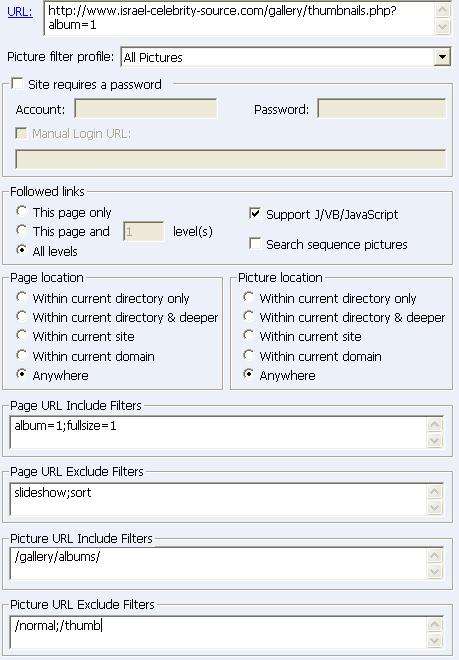 URL: http://www.israel-celebrity-source.com/gallery/thumbnails.php?album=1

Picture filter profile: All Pictures

Site requires a password

Account: Password:

Manual Login URL:

Followed links

This page only

This page and 1 level(s)

All levels

Support J/VB/JavaScript

Search sequence pictures

Page location

Within current directory only

Within current directory & deeper

Within current site

Within current domain

Anywhere

Picture location

Within current directory only

Within current directory & deeper

Within current site

Within current domain

Anywhere

Page URL Include Filters

album=1;fullsize=1

Page URL Exclude Filters

slideshow;sort

Picture URL Include Filters

/gallery/albums/

Picture URL Exclude Filters

/normal;/thumb